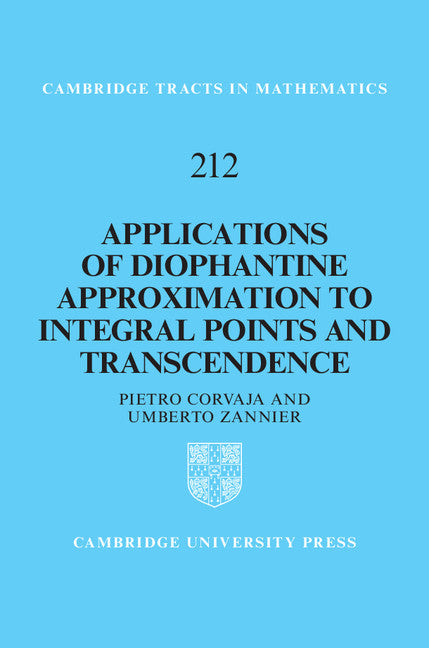 CAMBRIDGE TRACTS IN MATHEMATICS

212

APPLICATIONS OF DIOPHANTINE APPROXIMATION TO INTEGRAL POINTS AND TRANSCENDENCE

PIETRO CORVAJA AND UMBERTO ZANNIER

CAMBRIDGE UNIVERSITY PRESS